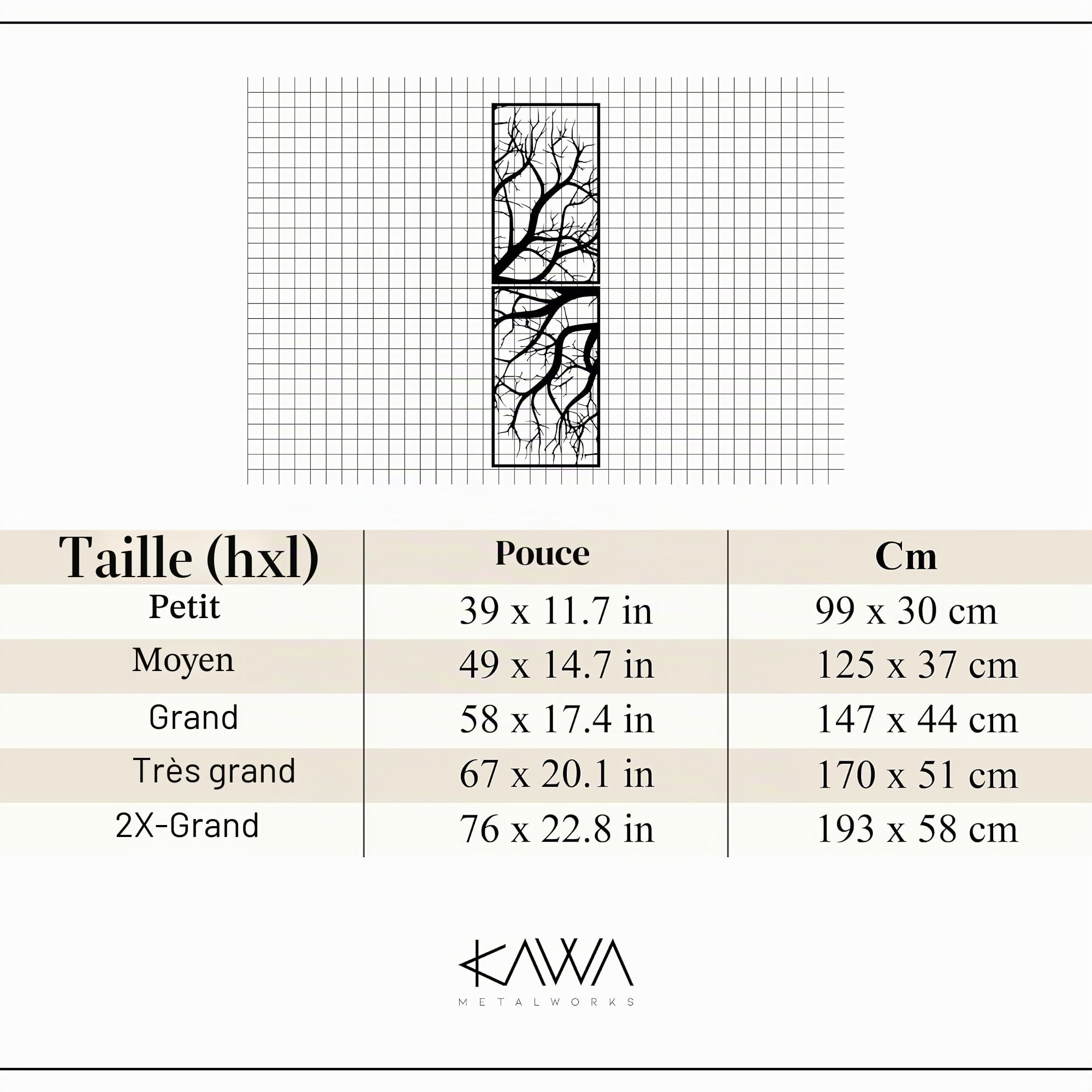 | Taille (hxl) | Pouce | Cm |
|---|---|---|
| Petit | 39 x 11.7 in | 99 x 30 cm |
| Moyen | 49 x 14.7 in | 125 x 37 cm |
| Grand | 58 x 17.4 in | 147 x 44 cm |
| Très grand | 67 x 20.1 in | 170 x 51 cm |
| 2X-Grand | 76 x 22.8 in | 193 x 58 cm |

KAWA
METALWORKS